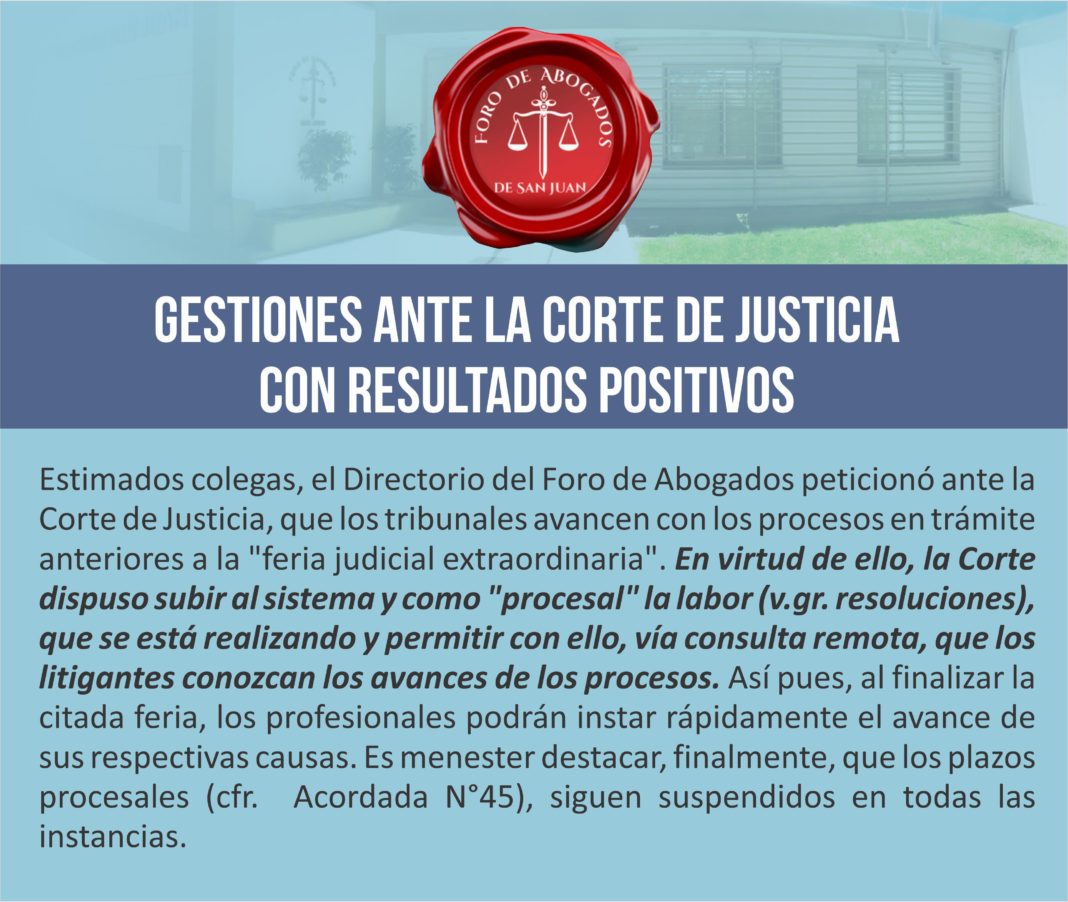 FORO DE ABOGADOS
DE SAN JUAN

GESTIONES ANTE LA CORTE DE JUSTICIA
CON RESULTADOS POSITIVOS

Estimados colegas, el Directorio del Foro de Abogados peticionó ante la Corte de Justicia, que los tribunales avancen con los procesos en trámite anteriores a la "feria judicial extraordinaria". En virtud de ello, la Corte dispuso subir al sistema y como "procesal" la labor (v.gr. resoluciones), que se está realizando y permitir con ello, vía consulta remota, que los litigantes conozcan los avances de los procesos. Así pues, al finalizar la citada feria, los profesionales podrán instar rápidamente el avance de sus respectivas causas. Es menester destacar, finalmente, que los plazos procesales (cfr. Acordada N°45), siguen suspendidos en todas las instancias.